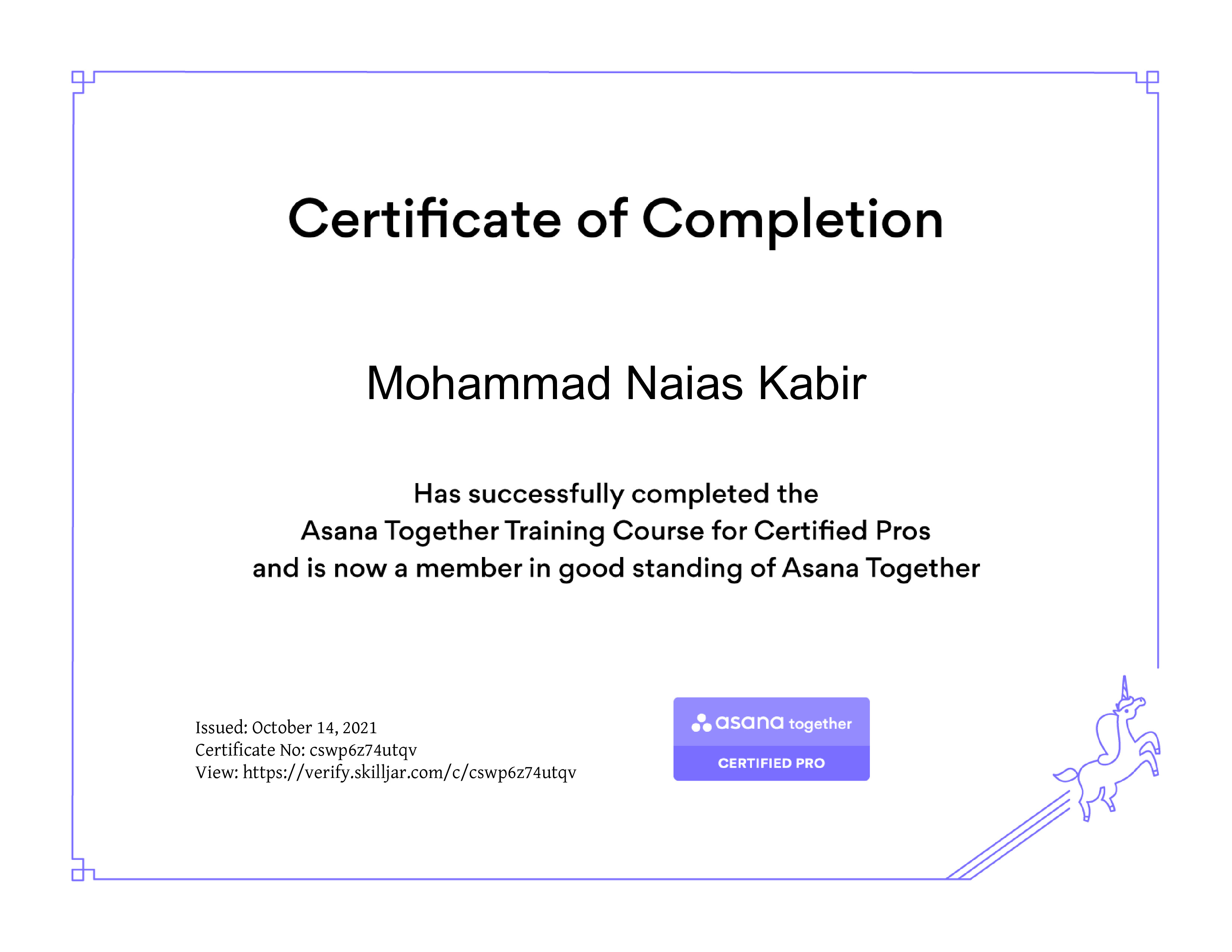 Certificate of Completion

Mohammad Naias Kabir

Has successfully completed the
Asana Together Training Course for Certified Pros
and is now a member in good standing of Asana Together

Issued: October 14, 2021
Certificate No: cswp6z74utqv
View: https://verify.skilljar.com/c/cswp6z74utqv

asana together
CERTIFIED PRO